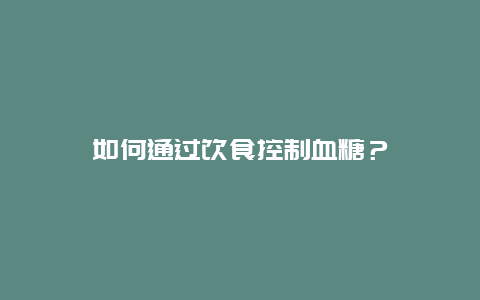 如何通过饮食控制血糖？